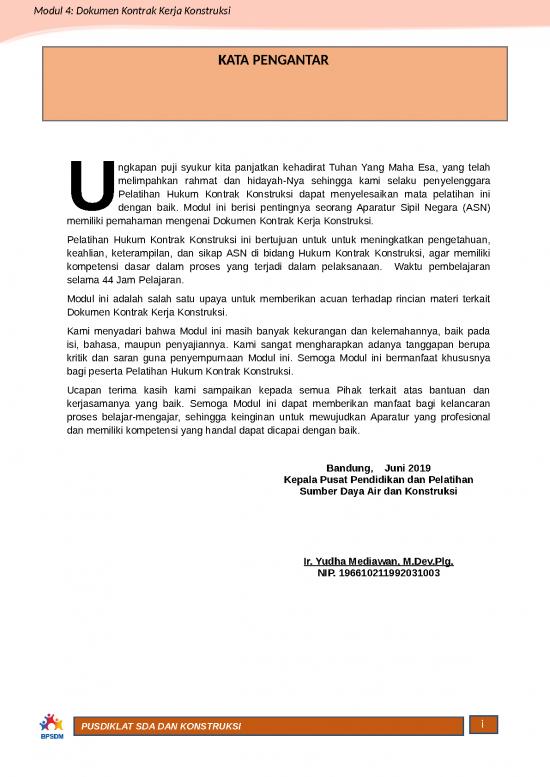 Modul 4: Dokumen Kontrak Kerja Konstruksi

KATA PENGANTAR

Ungkapan puji syukur kita panjatkan kehadirat Tuhan Yang Maha Esa, yang telah melimpahkan rahmat dan hidayah-Nya sehingga kami selaku penyelenggara Pelatihan Hukum Kontrak Konstruksi dapat menyelesaikan mata pelatihan ini dengan baik. Modul ini berisi pentingnya seorang Aparatur Sipil Negara (ASN) memiliki pemahaman mengenai Dokumen Kontrak Kerja Konstruksi.

Pelatihan Hukum Kontrak Konstruksi ini bertujuan untuk untuk meningkatkan pengetahuan, keahlian, keterampilan, dan sikap ASN di bidang Hukum Kontrak Konstruksi, agar memiliki kompetensi dasar dalam proses yang terjadi dalam pelaksanaan. Waktu pembelajaran selama 44 Jam Pelajaran.

Modul ini adalah salah satu upaya untuk memberikan acuan terhadap rincian materi terkait Dokumen Kontrak Kerja Konstruksi.

Kami menyadari bahwa Modul ini masih banyak kekurangan dan kelemahannya, baik pada isi, bahasa, maupun penyajiannya. Kami sangat mengharapkan adanya tanggapan berupa kritik dan saran guna penyempurnaan Modul ini. Semoga Modul ini bermanfaat khususnya bagi peserta Pelatihan Hukum Kontrak Konstruksi.

Ucapan terima kasih kami sampaikan kepada semua Pihak terkait atas bantuan dan kerjasamanya yang baik. Semoga Modul ini dapat memberikan manfaat bagi kelancaran proses belajar-mengajar, sehingga keinginan untuk mewujudkan Aparatur yang profesional dan memiliki kompetensi yang handal dapat dicapai dengan baik.

Bandung, Juni 2019
Kepala Pusat Pendidikan dan Pelatihan
Sumber Daya Air dan Konstruksi

Ir. Yudha Mediawan, M.Dev.Plg.
NIP. 196610211992031003

BPSDM

PUSDIKLAT SDA DAN KONSTRUKSI

i